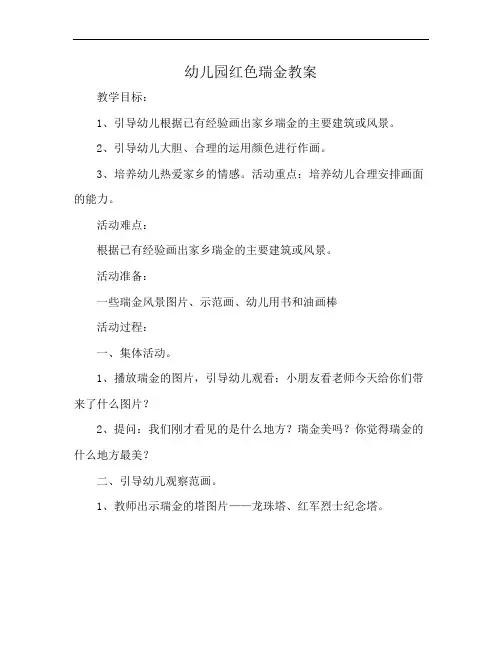 幼儿园红色瑞金教案

教学目标：

1、引导幼儿根据已有经验画出家乡瑞金的主要建筑或风景。

2、引导幼儿大胆、合理的运用颜色进行作画。

3、培养幼儿热爱家乡的情感。活动重点：培养幼儿合理安排画面的能力。

活动难点：

根据已有经验画出家乡瑞金的主要建筑或风景。

活动准备：

一些瑞金风景图片、示范画、幼儿用书和油画棒

活动过程：

一、集体活动。

1、播放瑞金的图片，引导幼儿观看：小朋友看老师今天给你们带来了什么图片？

2、提问：我们刚才看见的是什么地方？瑞金美吗？你觉得瑞金的什么地方最美？

二、引导幼儿观察范画。

1、教师出示瑞金的塔图片——龙珠塔、红军烈士纪念塔。